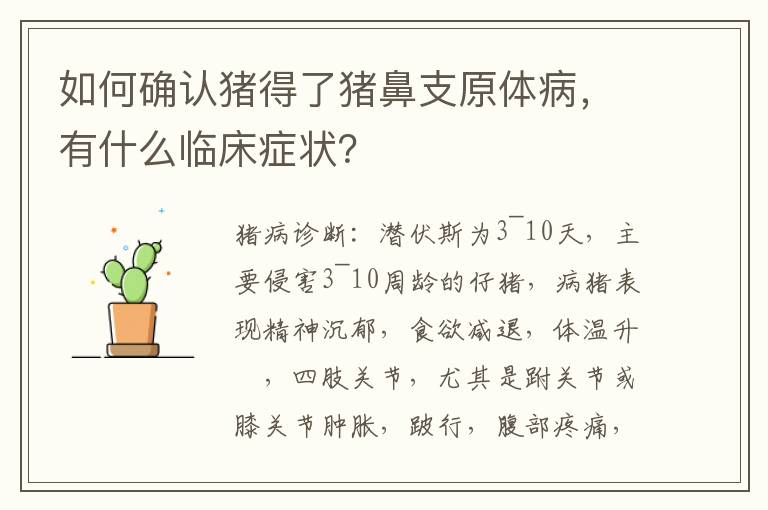 如何确认猪得了猪鼻支原体病，有什么临床症状？

猪病诊断：潜伏斯为3¯10天，主要侵害3¯10周龄的仔猪，病猪表现精神沉郁，食欲减退，体温升　，四肢关节，尤其是跗关节或膝关节肿胀，跛行，腹部疼痛，